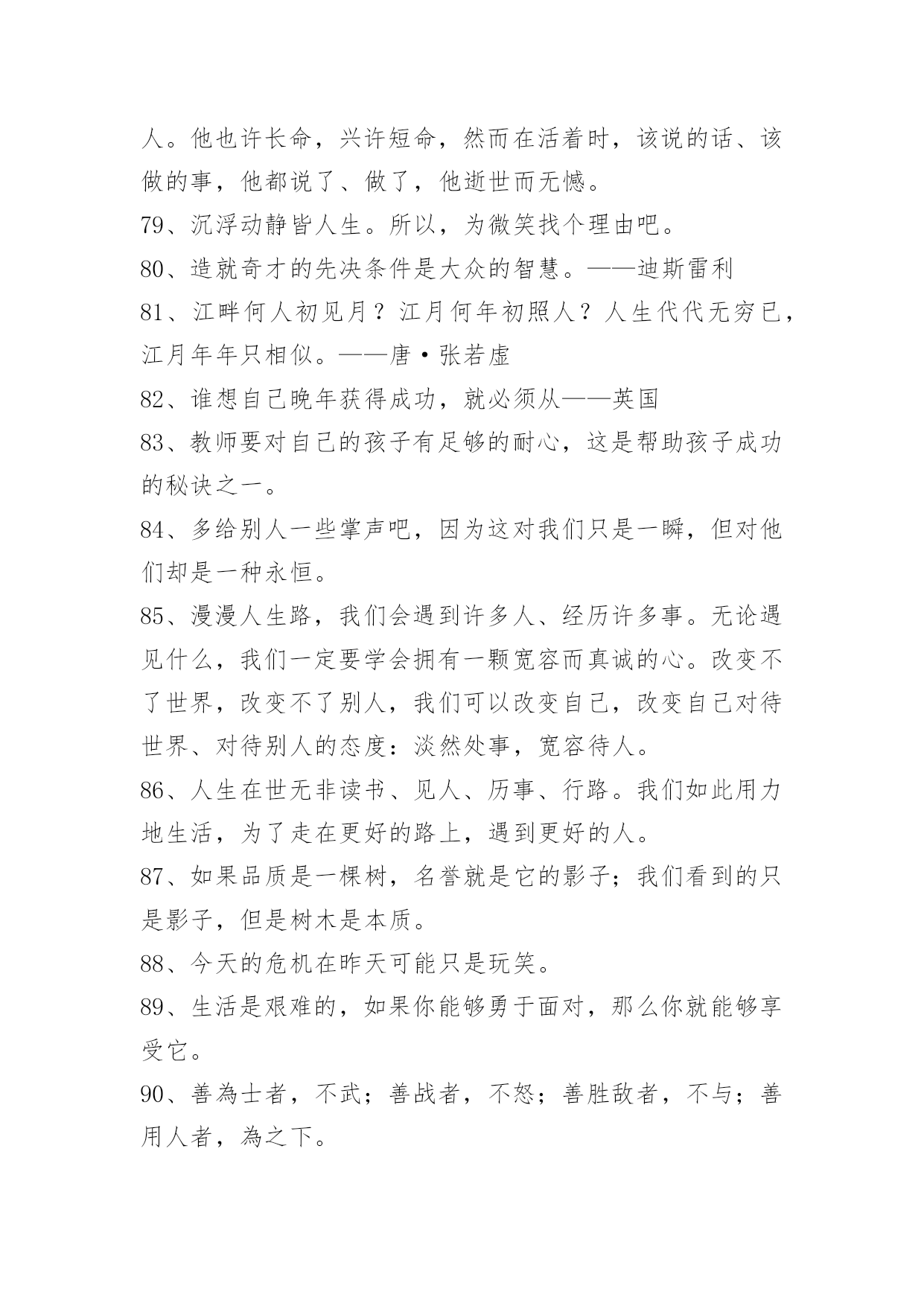 人。他也许长命，兴许短命，然而在活着时，该说的话、该做的事，他都说了、做了，他逝世而无憾。

79、沉浮动静皆人生。所以，为微笑找个理由吧。

80、造就奇才的先决条件是大众的智慧。——迪斯雷利

81、江畔何人初见月？江月何年初照人？人生代代无穷已，江月年年只相似。——唐·张若虚

82、谁想自己晚年获得成功，就必须从——英国

83、教师要对自己的孩子有足够的耐心，这是帮助孩子成功的秘诀之一。

84、多给别人一些掌声吧，因为这对我们只是一瞬，但对他们却是一种永恒。

85、漫漫人生路，我们会遇到许多人、经历许多事。无论遇见什么，我们一定要学会拥有一颗宽容而真诚的心。改变不了世界，改变不了别人，我们可以改变自己，改变自己对待世界、对待别人的态度：淡然处事，宽容待人。

86、人生在世无非读书、见人、历事、行路。我们如此用力地生活，为了走在更好的路上，遇到更好的人。

87、如果品质是一棵树，名誉就是它的影子；我们看到的只是影子，但是树木是本质。

88、今天的危机在昨天可能只是玩笑。

89、生活是艰难的，如果你能够勇于面对，那么你就能够享受它。

90、善為士者，不武；善战者，不怒；善胜敌者，不与；善用人者，為之下。